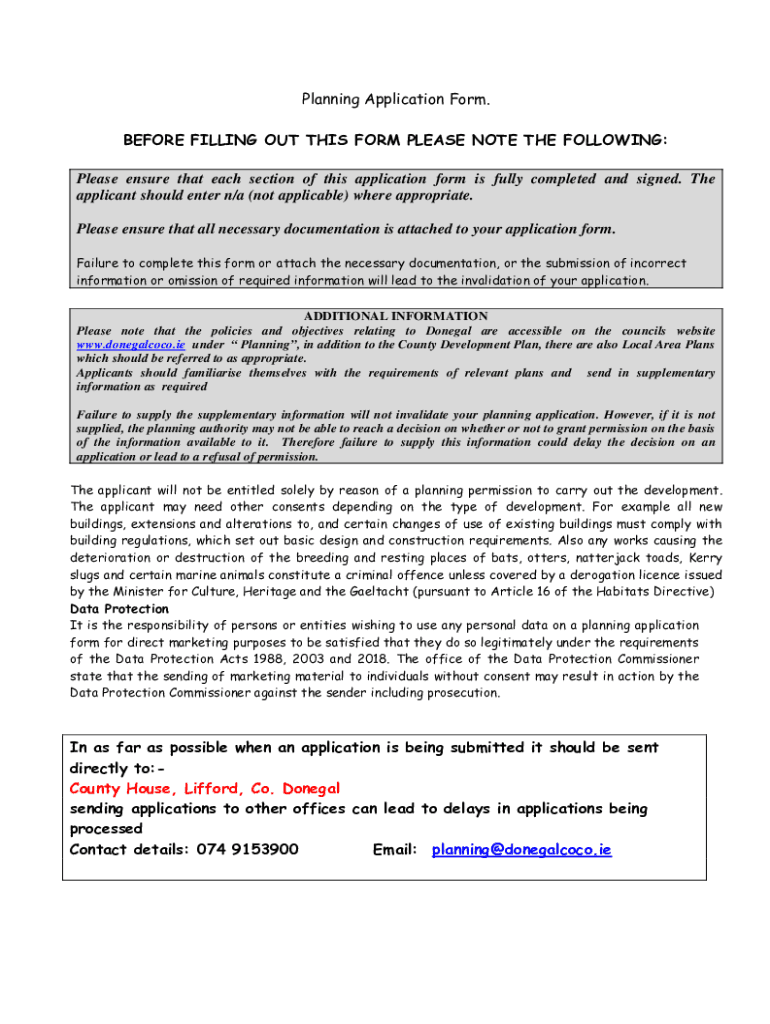 Planning Application Form.

BEFORE FILLING OUT THIS FORM PLEASE NOTE THE FOLLOWING:

Please ensure that each section of this application form is fully completed and signed. The applicant should enter n/a (not applicable) where appropriate.

Please ensure that all necessary documentation is attached to your application form.

Failure to complete this form or attach the necessary documentation, or the submission of incorrect information or omission of required information will lead to the invalidation of your application.

ADDITIONAL INFORMATION

Please note that the policies and objectives relating to Donegal are accessible on the councils website www.donegalcoco.ie under " Planning", in addition to the County Development Plan, there are also Local Area Plans which should be referred to as appropriate.
Applicants should familiarise themselves with the requirements of relevant plans and send in supplementary information as required

Failure to supply the supplementary information will not invalidate your planning application. However, if it is not supplied, the planning authority may not be able to reach a decision on whether or not to grant permission on the basis of the information available to it. Therefore failure to supply this information could delay the decision on an application or lead to a refusal of permission.

The applicant will not be entitled solely by reason of a planning permission to carry out the development. The applicant may need other consents depending on the type of development. For example all new buildings, extensions and alterations to, and certain changes of use of existing buildings must comply with building regulations, which set out basic design and construction requirements. Also any works causing the deterioration or destruction of the breeding and resting places of bats, otters, natterjack toads, Kerry slugs and certain marine animals constitute a criminal offence unless covered by a derogation licence issued by the Minister for Culture, Heritage and the Gaeltacht (pursuant to Article 16 of the Habitats Directive)
Data Protection
It is the responsibility of persons or entities wishing to use any personal data on a planning application form for direct marketing purposes to be satisfied that they do so legitimately under the requirements of the Data Protection Acts 1988, 2003 and 2018. The office of the Data Protection Commissioner state that the sending of marketing material to individuals without consent may result in action by the Data Protection Commissioner against the sender including prosecution.

In as far as possible when an application is being submitted it should be sent directly to:-
County House, Lifford, Co. Donegal
sending applications to other offices can lead to delays in applications being processed
Contact details: 074 9153900 Email: planning@donegalcoco.ie